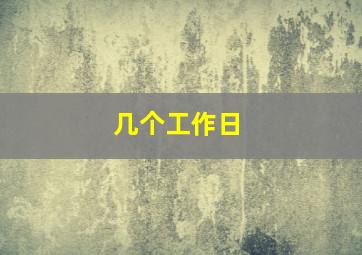 几个工作日